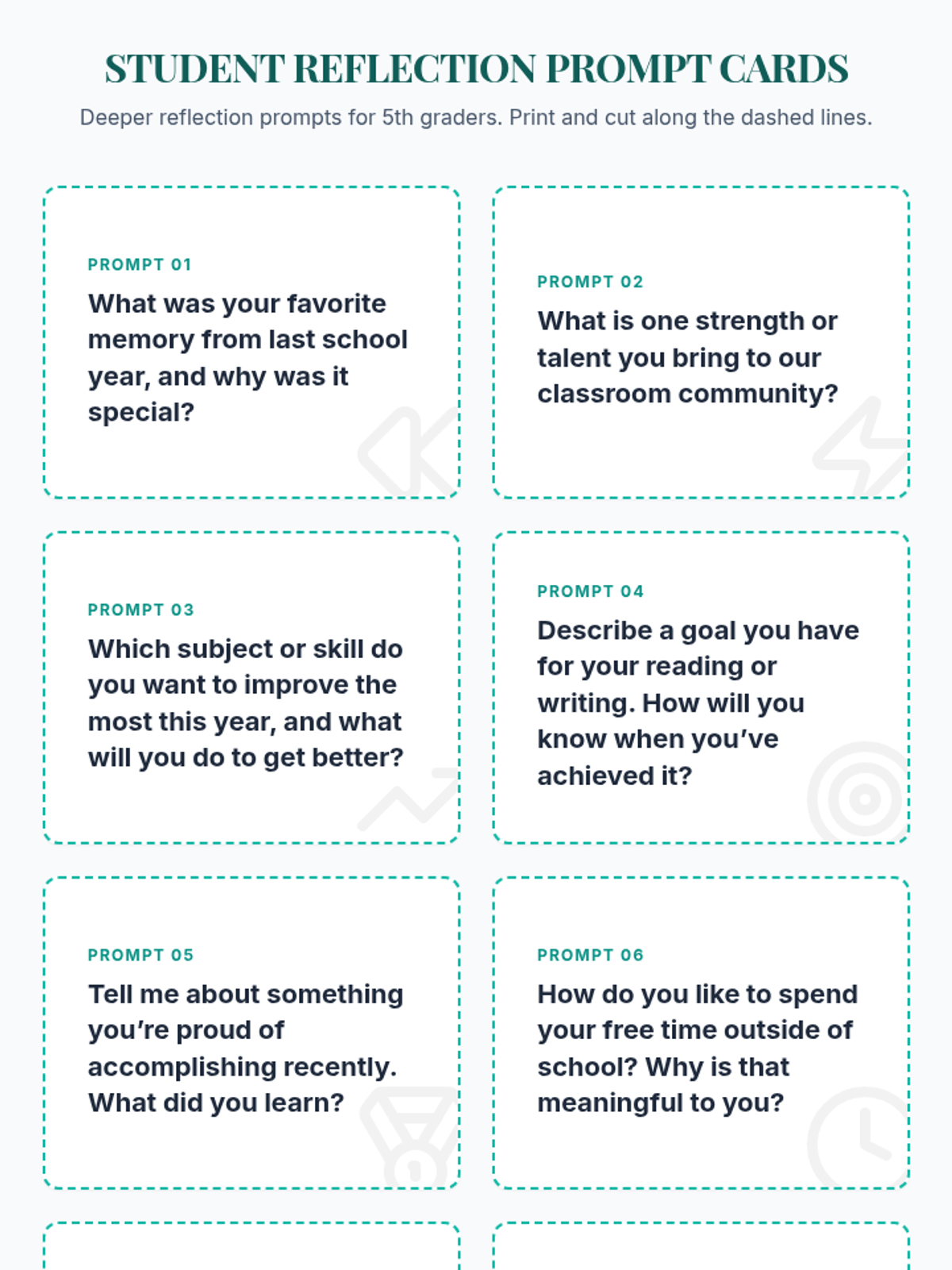 STUDENT REFLECTION PROMPT CARDS

Deeper reflection prompts for 5th graders. Print and cut along the dashed lines.

PROMPT 01

What was your favorite memory from last school year, and why was it special?

PROMPT 02

What is one strength or talent you bring to our classroom community?

PROMPT 03

Which subject or skill do you want to improve the most this year, and what will you do to get better?

PROMPT 04

Describe a goal you have for your reading or writing. How will you know when you've achieved it?

PROMPT 05

Tell me about something you're proud of accomplishing recently. What did you learn?

PROMPT 06

How do you like to spend your free time outside of school? Why is that meaningful to you?